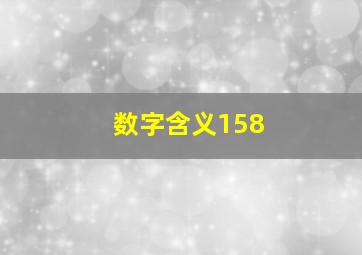 数字含义158